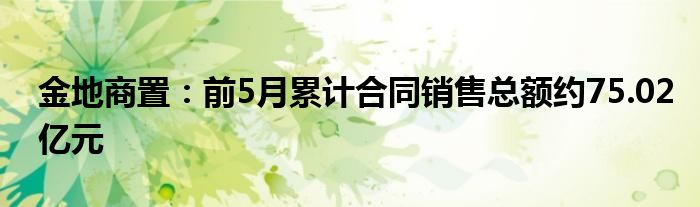 金地商置：前5月累计合同销售总额约75.02亿元